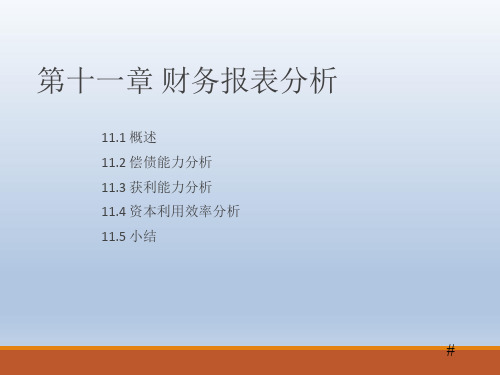 第十一章 财务报表分析

11.1 概述

11.2 偿债能力分析

11.3 获利能力分析

11.4 资本利用效率分析

11.5 小结

#